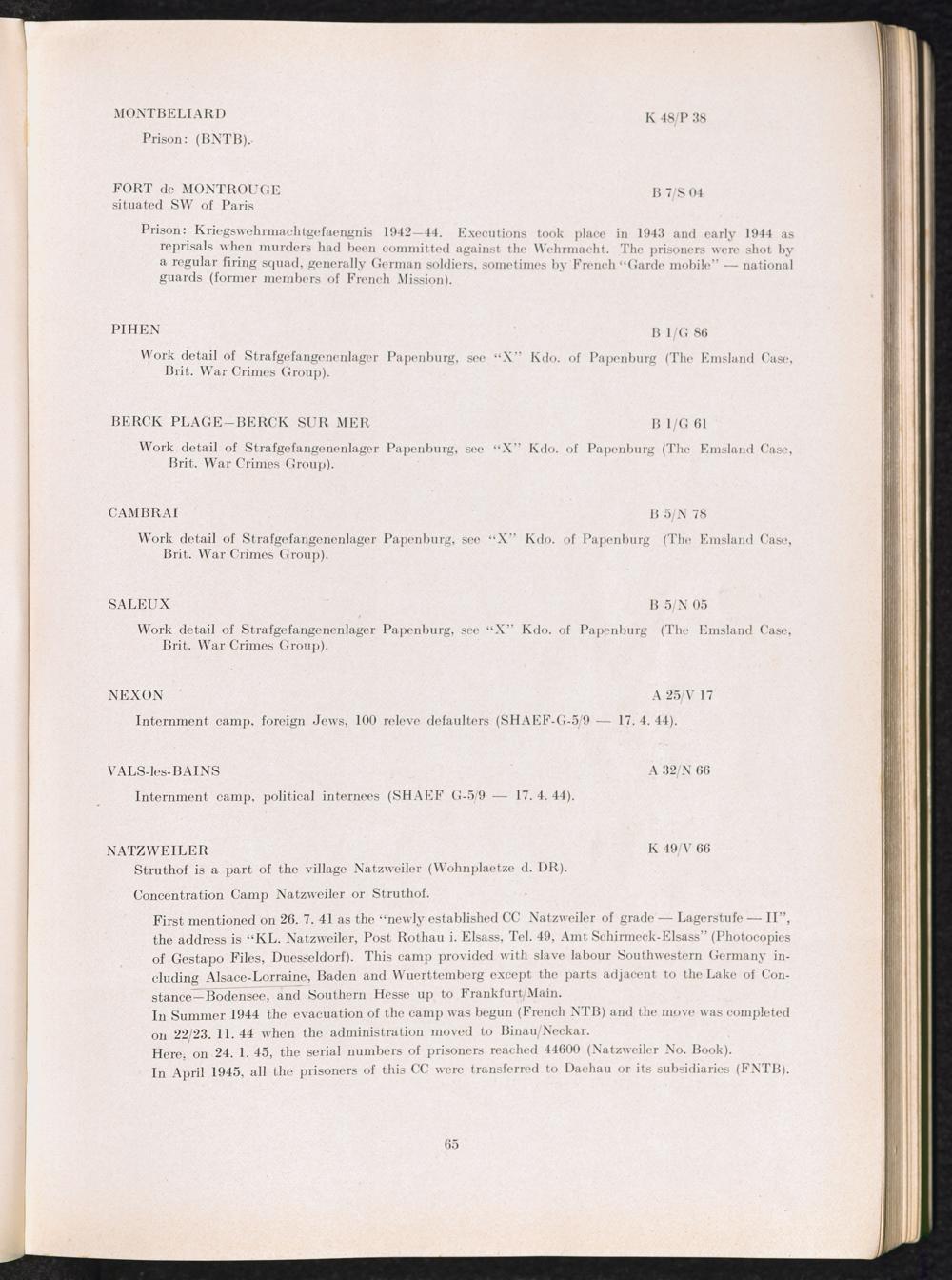 MONTBELIARD K 48/P 38

Prison: (BNTB).

FORT de MONTROUGE B 7/S 04
situated SW of Paris

Prison: Kriegswehrmachtgefaengnis 1942—44. Executions took place in 1943 and early 1944 as reprisals when murders had been committed against the Wehrmacht. The prisoners were shot by a regular firing squad, generally German soldiers, sometimes by French "Garde mobile" — national guards (former members of French Mission).

PIHEN B 1/G 86

Work detail of Strafgefangenenlager Papenburg, see "X" Kdo. of Papenburg (The Emsland Case, Brit. War Crimes Group).

BERCK PLAGE—BERCK SUR MER B 1/G 61

Work detail of Strafgefangenenlager Papenburg, see "X" Kdo. of Papenburg (The Emsland Case, Brit. War Crimes Group).

CAMBRAI B 5/N 78

Work detail of Strafgefangenenlager Papenburg, see "X" Kdo. of Papenburg (The Emsland Case, Brit. War Crimes Group).

SALEUX B 5/N 05

Work detail of Strafgefangenenlager Papenburg, see "X" Kdo. of Papenburg (The Emsland Case, Brit. War Crimes Group).

NEXON A 25/V 17

Internment camp, foreign Jews, 100 releve defaulters (SHAEF-G-5/9 — 17. 4. 44).

VALS-les-BAINS A 32/N 66

Internment camp, political internees (SHAEF G-5/9 — 17. 4. 44).

NATZWEILER K 49/V 66

Struthof is a part of the village Natzweiler (Wohnplaetze d. DR).

Concentration Camp Natzweiler or Struthof.

First mentioned on 26. 7. 41 as the "newly established CC Natzweiler of grade — Lagerstufe — II", the address is "KL. Natzweiler, Post Rothau i. Elsass, Tel. 49, Amt Schirmeck-Elsass" (Photocopies of Gestapo Files, Duesseldorf). This camp provided with slave labour Southwestern Germany including Alsace-Lorraine, Baden and Wuerttemberg except the parts adjacent to the Lake of Constance—Bodensee, and Southern Hesse up to Frankfurt/Main.
In Summer 1944 the evacuation of the camp was begun (French NTB) and the move was completed on 22/23. 11. 44 when the administration moved to Binau/Neckar.
Here, on 24. 1. 45, the serial numbers of prisoners reached 44600 (Natzweiler No. Book).
In April 1945, all the prisoners of this CC were transferred to Dachau or its subsidiaries (FNTB).

65